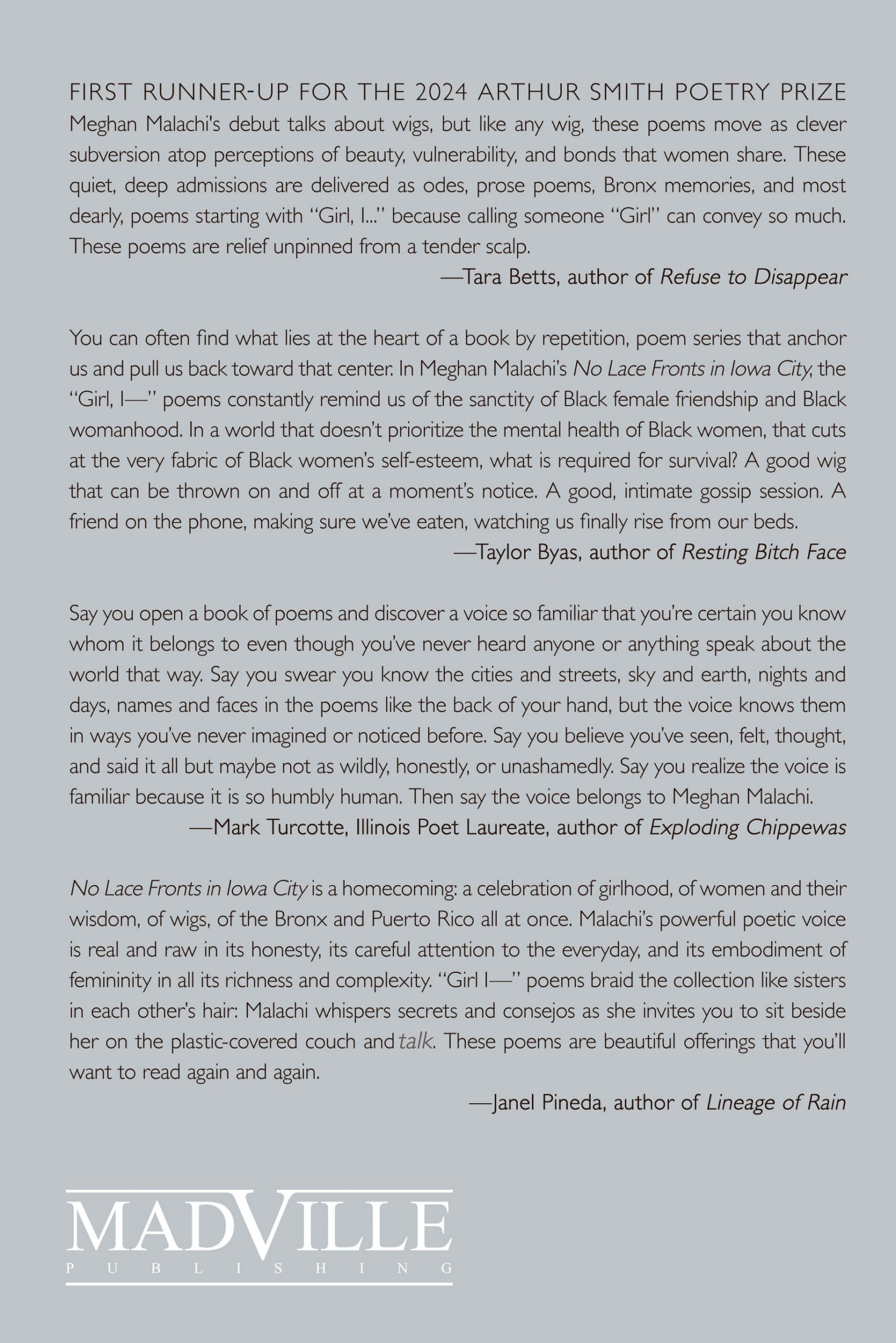 FIRST RUNNER-UP FOR THE 2024 ARTHUR SMITH POETRY PRIZE

Meghan Malachi's debut talks about wigs, but like any wig, these poems move as clever subversion atop perceptions of beauty, vulnerability, and bonds that women share. These quiet, deep admissions are delivered as odes, prose poems, Bronx memories, and most dearly, poems starting with "Girl, I..." because calling someone "Girl" can convey so much. These poems are relief unpinned from a tender scalp.

—Tara Betts, author of Refuse to Disappear

You can often find what lies at the heart of a book by repetition, poem series that anchor us and pull us back toward that center. In Meghan Malachi's No Lace Fronts in Iowa City, the "Girl, I—" poems constantly remind us of the sanctity of Black female friendship and Black womanhood. In a world that doesn't prioritize the mental health of Black women, that cuts at the very fabric of Black women's self-esteem, what is required for survival? A good wig that can be thrown on and off at a moment's notice. A good, intimate gossip session. A friend on the phone, making sure we've eaten, watching us finally rise from our beds.

—Taylor Byas, author of Resting Bitch Face

Say you open a book of poems and discover a voice so familiar that you're certain you know whom it belongs to even though you've never heard anyone or anything speak about the world that way. Say you swear you know the cities and streets, sky and earth, nights and days, names and faces in the poems like the back of your hand, but the voice knows them in ways you've never imagined or noticed before. Say you believe you've seen, felt, thought, and said it all but maybe not as wildly, honestly, or unashamedly. Say you realize the voice is familiar because it is so humbly human. Then say the voice belongs to Meghan Malachi.

—Mark Turcotte, Illinois Poet Laureate, author of Exploding Chippewas

No Lace Fronts in Iowa City is a homecoming: a celebration of girlhood, of women and their wisdom, of wigs, of the Bronx and Puerto Rico all at once. Malachi's powerful poetic voice is real and raw in its honesty, its careful attention to the everyday, and its embodiment of femininity in all its richness and complexity. "Girl I—" poems braid the collection like sisters in each other's hair: Malachi whispers secrets and consejos as she invites you to sit beside her on the plastic-covered couch and talk. These poems are beautiful offerings that you'll want to read again and again.

—Janel Pineda, author of Lineage of Rain

MADVILLE
PUBLISHING